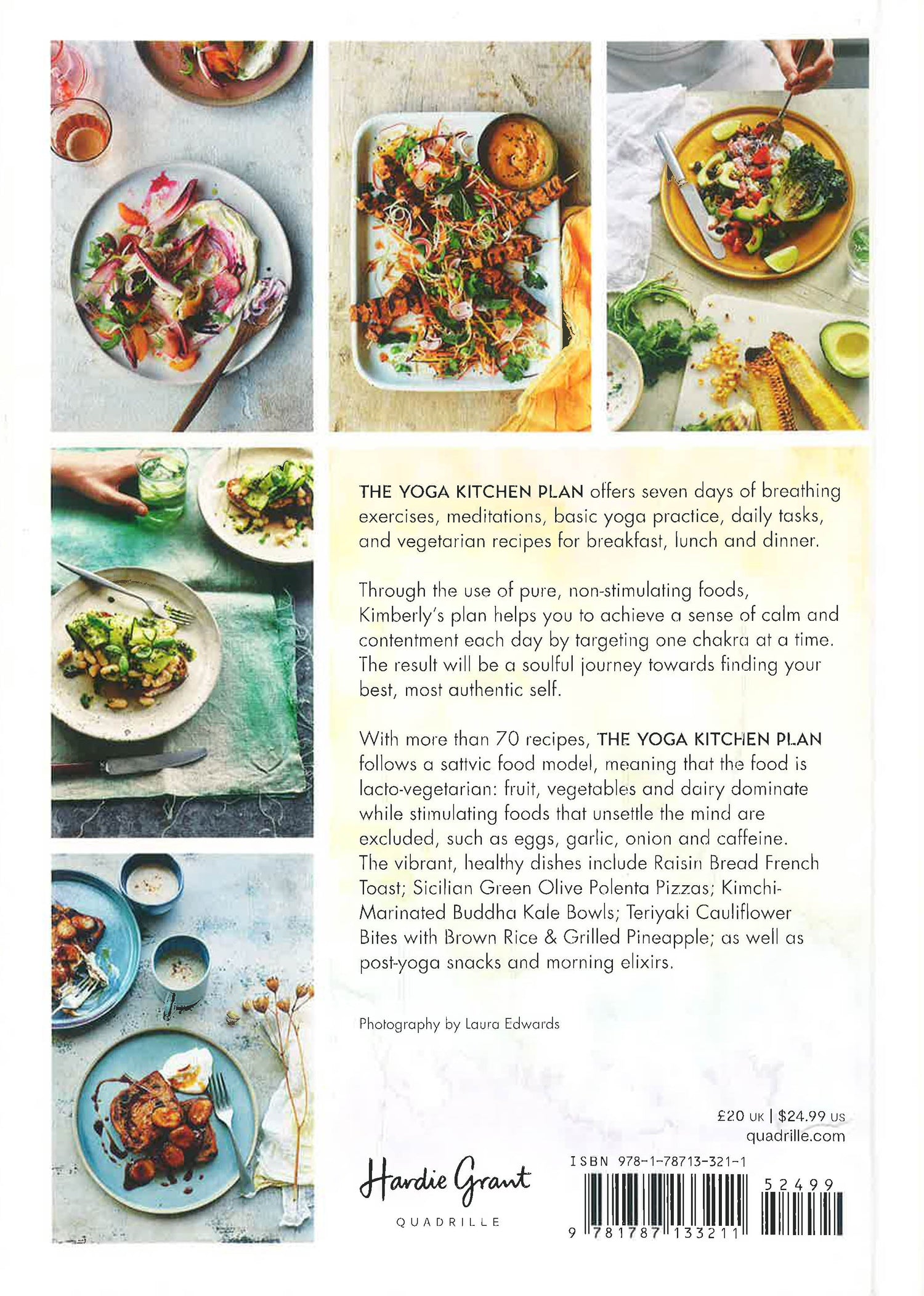 THE YOGA KITCHEN PLAN offers seven days of breathing exercises, meditations, basic yoga practice, daily tasks, and vegetarian recipes for breakfast, lunch and dinner.

Through the use of pure, non-stimulating foods, Kimberly's plan helps you to achieve a sense of calm and contentment each day by targeting one chakra at a time. The result will be a soulful journey towards finding your best, most authentic self.

With more than 70 recipes, THE YOGA KITCHEN PLAN follows a sattvic food model, meaning that the food is lacto-vegetarian: fruit, vegetables and dairy dominate while stimulating foods that unsettle the mind are excluded, such as eggs, garlic, onion and caffeine. The vibrant, healthy dishes include Raisin Bread French Toast; Sicilian Green Olive Polenta Pizzas; Kimchi-Marinated Buddha Kale Bowls; Teriyaki Cauliflower Bites with Brown Rice & Grilled Pineapple; as well as post-yoga snacks and morning elixirs.

Photography by Laura Edwards

£20 UK | $24.99 US
quadrille.com

Hardie Grant
QUADRILLE

ISBN 978-1-78713-321-1

52499

9 781787 133211